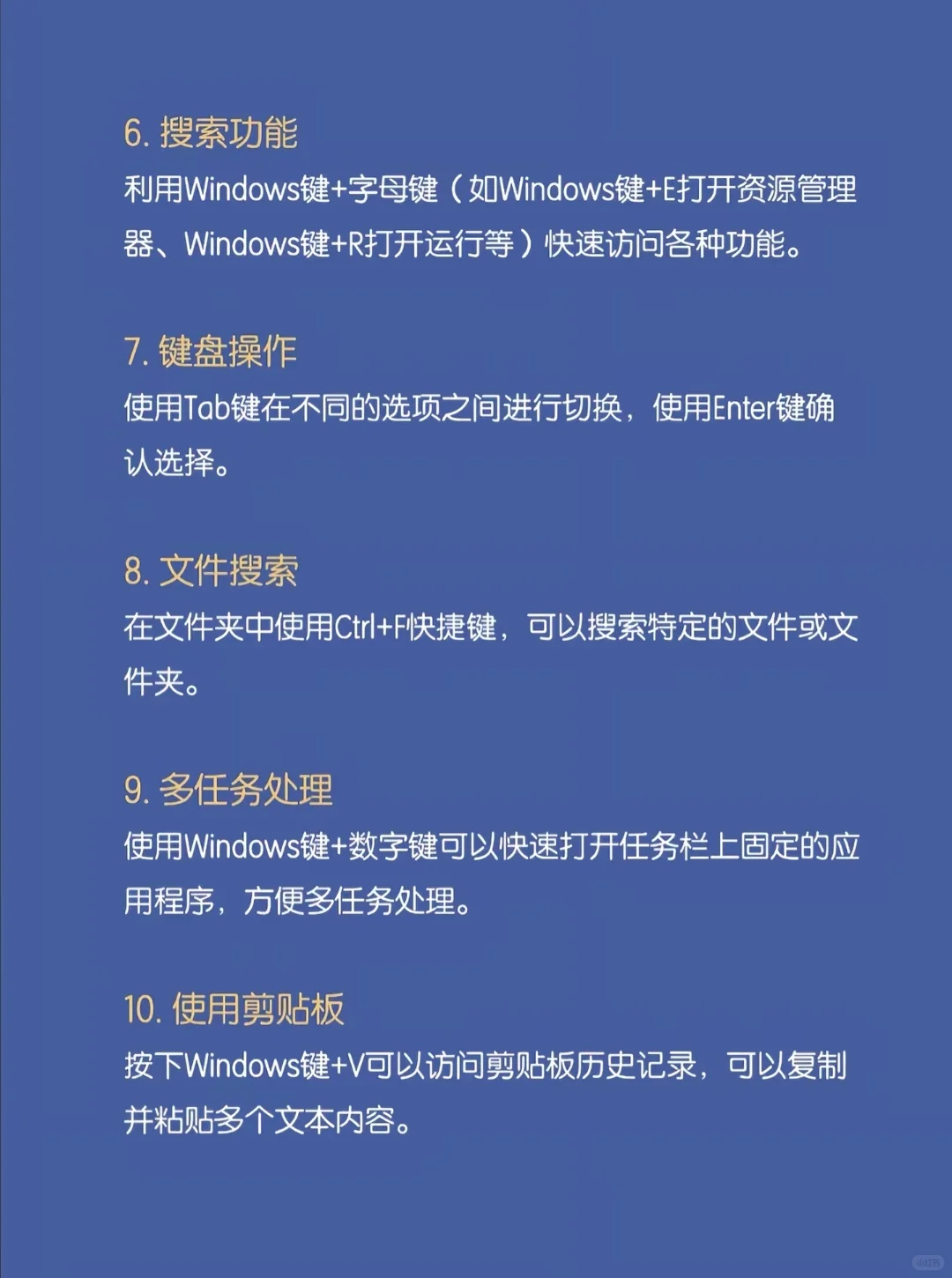 6. 搜索功能
利用Windows键+字母键（如Windows键+E打开资源管理器、Windows键+R打开运行等）快速访问各种功能。

7. 键盘操作
使用Tab键在不同的选项之间进行切换，使用Enter键确认选择。

8. 文件搜索
在文件夹中使用Ctrl+F快捷键，可以搜索特定的文件或文件夹。

9. 多任务处理
使用Windows键+数字键可以快速打开任务栏上固定的应用程序，方便多任务处理。

10. 使用剪贴板
按下Windows键+V可以访问剪贴板历史记录，可以复制并粘贴多个文本内容。